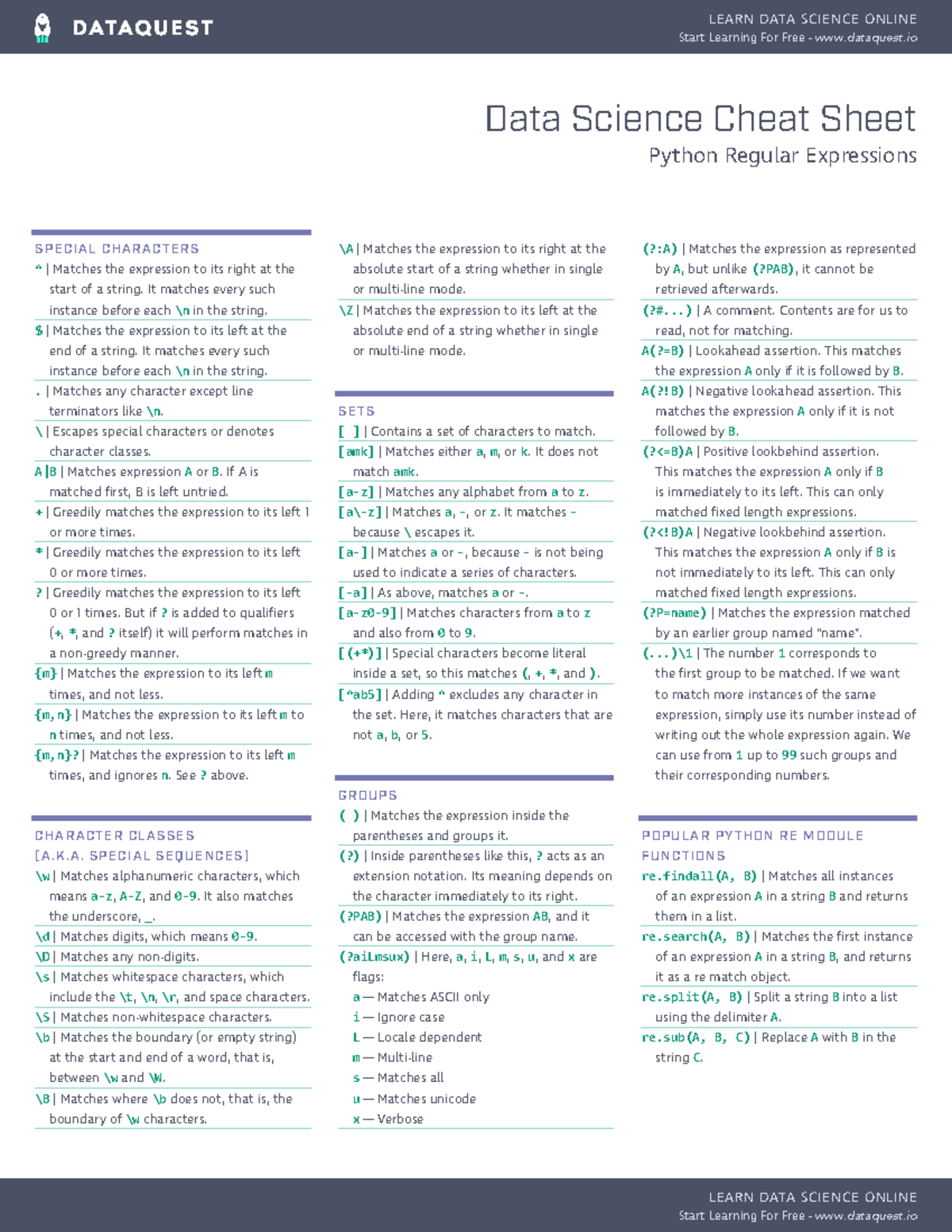 DATAQUEST

LEARN DATA SCIENCE ONLINE
Start Learning For Free - www.dataquest.io

Data Science Cheat Sheet
Python Regular Expressions

SPECIAL CHARACTERS

^ | Matches the expression to its right at the start of a string. It matches every such instance before each \n in the string.

$ | Matches the expression to its left at the end of a string. It matches every such instance before each \n in the string.

. | Matches any character except line terminators like \n.

\ | Escapes special characters or denotes character classes.

A|B | Matches expression A or B. If A is matched first, B is left untried.

+ | Greedily matches the expression to its left 1 or more times.

* | Greedily matches the expression to its left 0 or more times.

? | Greedily matches the expression to its left 0 or 1 times. But if ? is added to qualifiers (+, *, and ? itself) it will perform matches in a non-greedy manner.

{m} | Matches the expression to its left m times, and not less.

{m,n} | Matches the expression to its left m to n times, and not less.

{m,n}? | Matches the expression to its left m times, and ignores n. See ? above.

CHARACTER CLASSES
(A.K.A. SPECIAL SEQUENCES)

\w | Matches alphanumeric characters, which means a-z, A-Z, and 0-9. It also matches the underscore, _.

\d | Matches digits, which means 0-9.

\D | Matches any non-digits.

\s | Matches whitespace characters, which include the \t, \n, \r, and space characters.

\S | Matches non-whitespace characters.

\b | Matches the boundary (or empty string) at the start and end of a word, that is, between \w and \W.

\B | Matches where \b does not, that is, the boundary of \w characters.

\A | Matches the expression to its right at the absolute start of a string whether in single or multi-line mode.

\Z | Matches the expression to its left at the absolute end of a string whether in single or multi-line mode.

SETS

[ ] | Contains a set of characters to match.

[amk] | Matches either a, m, or k. It does not match amk.

[a-z] | Matches any alphabet from a to z.

[a\-z] | Matches a, -, or z. It matches - because \ escapes it.

[a-] | Matches a or -, because - is not being used to indicate a series of characters.

[-a] | As above, matches a or -.

[a-z0-9] | Matches characters from a to z and also from 0 to 9.

[(+*)] | Special characters become literal inside a set, so this matches (, +, *, and ).

[^ab5] | Adding ^ excludes any character in the set. Here, it matches characters that are not a, b, or 5.

GROUPS

( ) | Matches the expression inside the parentheses and groups it.

(?) | Inside parentheses like this, ? acts as an extension notation. Its meaning depends on the character immediately to its right.

(?PAB) | Matches the expression AB, and it can be accessed with the group name.

(?aiLmsux) | Here, a, i, L, m, s, u, and x are flags:

a — Matches ASCII only
i — Ignore case
L — Locale dependent
m — Multi-line
s — Matches all
u — Matches unicode
x — Verbose

(?:A) | Matches the expression as represented by A, but unlike (?PAB), it cannot be retrieved afterwards.

(?#...) | A comment. Contents are for us to read, not for matching.

A(?=B) | Lookahead assertion. This matches the expression A only if it is followed by B.

A(?!B) | Negative lookahead assertion. This matches the expression A only if it is not followed by B.

(?<=B)A | Positive lookbehind assertion. This matches the expression A only if B is immediately to its left. This can only matched fixed length expressions.

(?<!B)A | Negative lookbehind assertion. This matches the expression A only if B is not immediately to its left. This can only matched fixed length expressions.

(?P=name) | Matches the expression matched by an earlier group named "name".

(...)\1 | The number 1 corresponds to the first group to be matched. If we want to match more instances of the same expression, simply use its number instead of writing out the whole expression again. We can use from 1 up to 99 such groups and their corresponding numbers.

POPULAR PYTHON RE MODULE FUNCTIONS

re.findall(A, B) | Matches all instances of an expression A in a string B and returns them in a list.

re.search(A, B) | Matches the first instance of an expression A in a string B, and returns it as a re match object.

re.split(A, B) | Split a string B into a list using the delimiter A.

re.sub(A, B, C) | Replace A with B in the string C.

LEARN DATA SCIENCE ONLINE
Start Learning For Free - www.dataquest.io